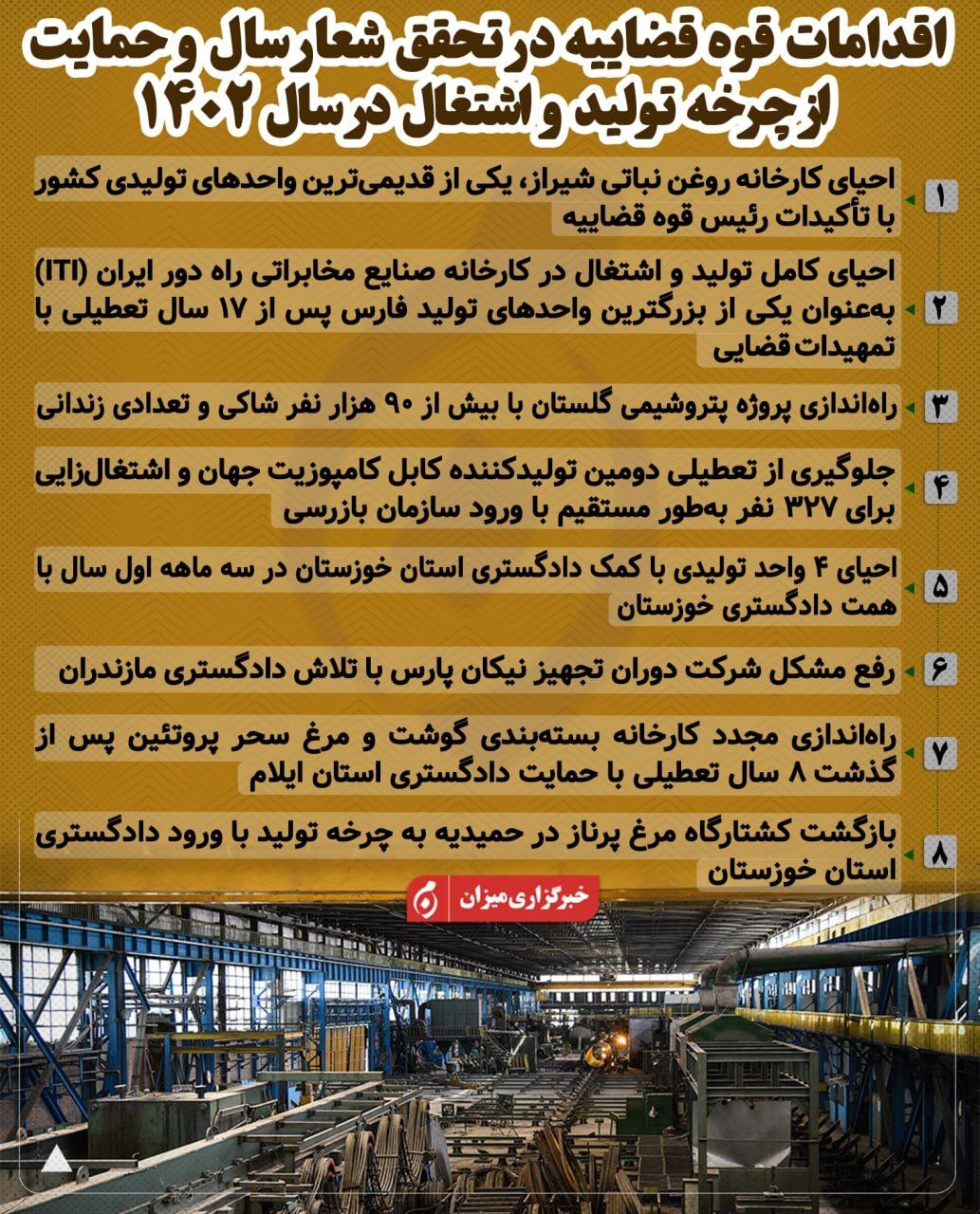 اقدامات قوه قضاییه در تحقق شعار سال و حمایت از چرخه تولید و اشتغال در سال ۱۴۰۲

۱ احیای کارخانه روغن نباتی شیراز، یکی از قدیمی‌ترین واحدهای تولیدی کشور با تأکیدات رئیس قوه قضاییه

۲ احیای کامل تولید و اشتغال در کارخانه صنایع مخابراتی راه دور ایران (ITI) به‌عنوان یکی از بزرگترین واحدهای تولید فارس پس از ۱۷ سال تعطیلی با تمهیدات قضایی

۳ راه‌اندازی پروژه پتروشیمی گلستان با بیش از ۹۰ هزار نفر شاکی و تعدادی زندانی

۴ جلوگیری از تعطیلی دومین تولیدکننده کابل کامپوزیت جهان و اشتغال‌زایی برای ۳۲۷ نفر به‌طور مستقیم با ورود سازمان بازرسی

۵ احیای ۴ واحد تولیدی با کمک دادگستری استان خوزستان در سه ماهه اول سال با همت دادگستری خوزستان

۶ رفع مشکل شرکت دوران تجهیز نیکان پارس با تلاش دادگستری مازندران

۷ راه‌اندازی مجدد کارخانه بسته‌بندی گوشت و مرغ سحر پروتئین پس از گذشت ۸ سال تعطیلی با حمایت دادگستری استان ایلام

۸ بازگشت کشتارگاه مرغ پرناز در حمیدیه به چرخه تولید با ورود دادگستری استان خوزستان

خبرگزاری میزان